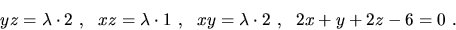 $yz = \lambda \cdot 2$ ,  $xz = \lambda \cdot 1$ ,  $xy = \lambda \cdot 2$ ,  $2x + y + 2z - 6 = 0$ .